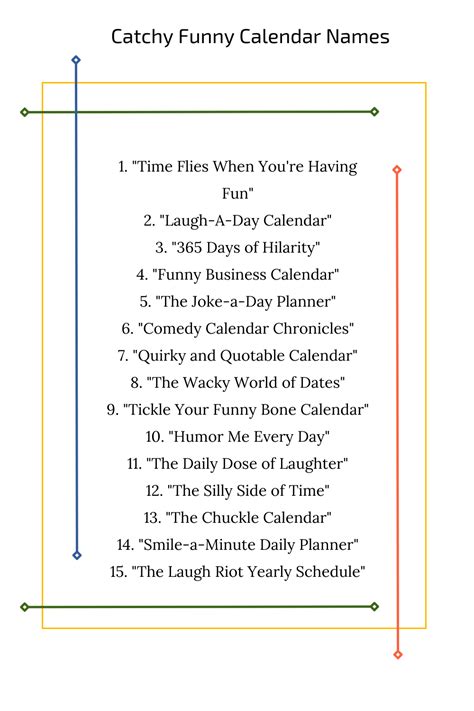 Catchy Funny Calendar Names

1. "Time Flies When You're Having Fun"
2. "Laugh-A-Day Calendar"
3. "365 Days of Hilarity"
4. "Funny Business Calendar"
5. "The Joke-a-Day Planner"
6. "Comedy Calendar Chronicles"
7. "Quirky and Quotable Calendar"
8. "The Wacky World of Dates"
9. "Tickle Your Funny Bone Calendar"
10. "Humor Me Every Day"
11. "The Daily Dose of Laughter"
12. "The Silly Side of Time"
13. "The Chuckle Calendar"
14. "Smile-a-Minute Daily Planner"
15. "The Laugh Riot Yearly Schedule"